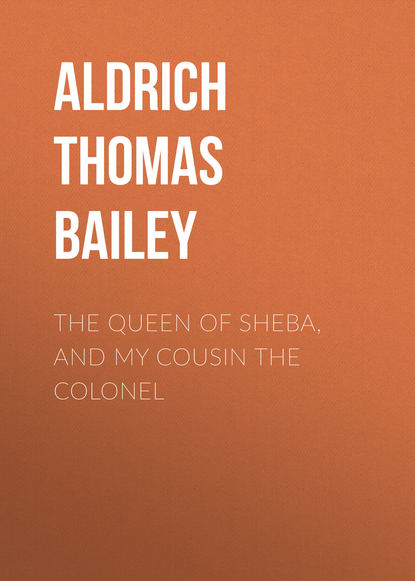 ALDRICH
THOMAS
BAILEY

THE QUEEN OF SHEBA, AND MY COUSIN THE COLONEL